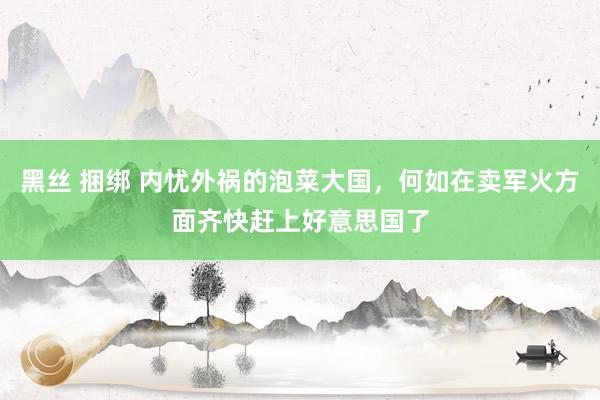 黑丝 捆绑 内忧外祸的泡菜大国，何如在卖军火方面齐快赶上好意思国了